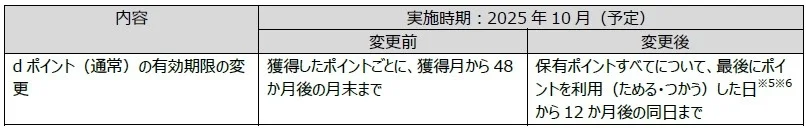 | 内容 | 実施時期：2025 年 10 月（予定） | |
|---|---|---|
| | 変更前 | 変更後 |
| d ポイント（通常）の有効期限の変更 | 獲得したポイントごとに、獲得月から 48 か月後の月末まで | 保有ポイントすべてについて、最後にポイントを利用（ためる・つかう）した日$^{※5※6}$から 12 か月後の同日まで |